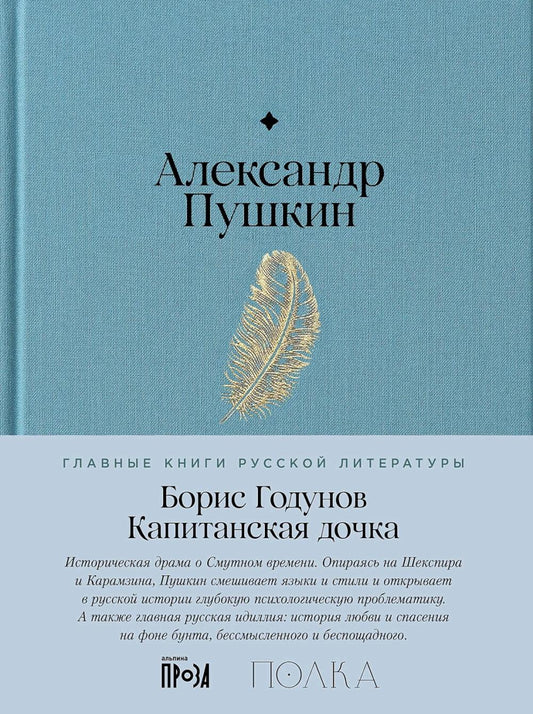 Александр
Пушкин

ГЛАВНЫЕ КНИГИ РУССКОЙ ЛИТЕРАТУРЫ

Борис Годунов
Капитанская дочка

Историческая драма о Смутном времени. Опираясь на Шекспира и Карамзина, Пушкин смешивает языки и стили и открывает в русской истории глубокую психологическую проблематику. А также главная русская идиллия: история любви и спасения на фоне бунта, бессмысленного и беспощадного.

альпина
ПРОЗА

ПОЛКА